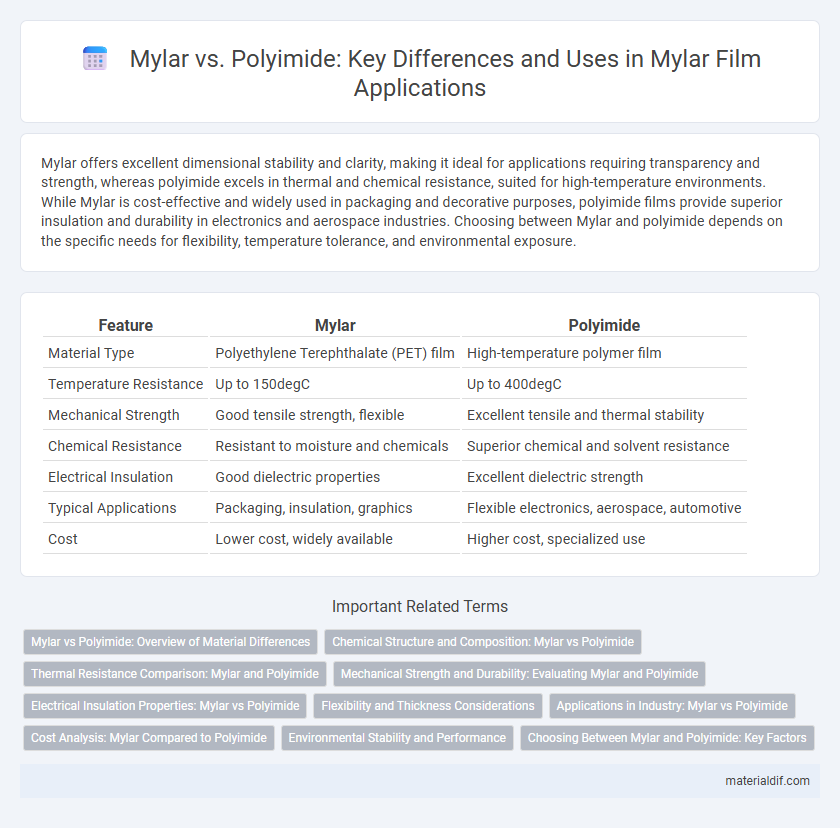 Mylar vs. Polyimide: Key Differences and Uses in Mylar Film Applications

Mylar offers excellent dimensional stability and clarity, making it ideal for applications requiring transparency and strength, whereas polyimide excels in thermal and chemical resistance, suited for high-temperature environments. While Mylar is cost-effective and widely used in packaging and decorative purposes, polyimide films provide superior insulation and durability in electronics and aerospace industries. Choosing between Mylar and polyimide depends on the specific needs for flexibility, temperature tolerance, and environmental exposure.

| Feature | Mylar | Polyimide |
|---|---|---|
| Material Type | Polyethylene Terephthalate (PET) film | High-temperature polymer film |
| Temperature Resistance | Up to 150degC | Up to 400degC |
| Mechanical Strength | Good tensile strength, flexible | Excellent tensile and thermal stability |
| Chemical Resistance | Resistant to moisture and chemicals | Superior chemical and solvent resistance |
| Electrical Insulation | Good dielectric properties | Excellent dielectric strength |
| Typical Applications | Packaging, insulation, graphics | Flexible electronics, aerospace, automotive |
| Cost | Lower cost, widely available | Higher cost, specialized use |

Important Related Terms

Mylar vs Polyimide: Overview of Material Differences
Chemical Structure and Composition: Mylar vs Polyimide
Thermal Resistance Comparison: Mylar and Polyimide
Mechanical Strength and Durability: Evaluating Mylar and Polyimide
Electrical Insulation Properties: Mylar vs Polyimide
Flexibility and Thickness Considerations
Applications in Industry: Mylar vs Polyimide
Cost Analysis: Mylar Compared to Polyimide
Environmental Stability and Performance
Choosing Between Mylar and Polyimide: Key Factors

materialdif.com